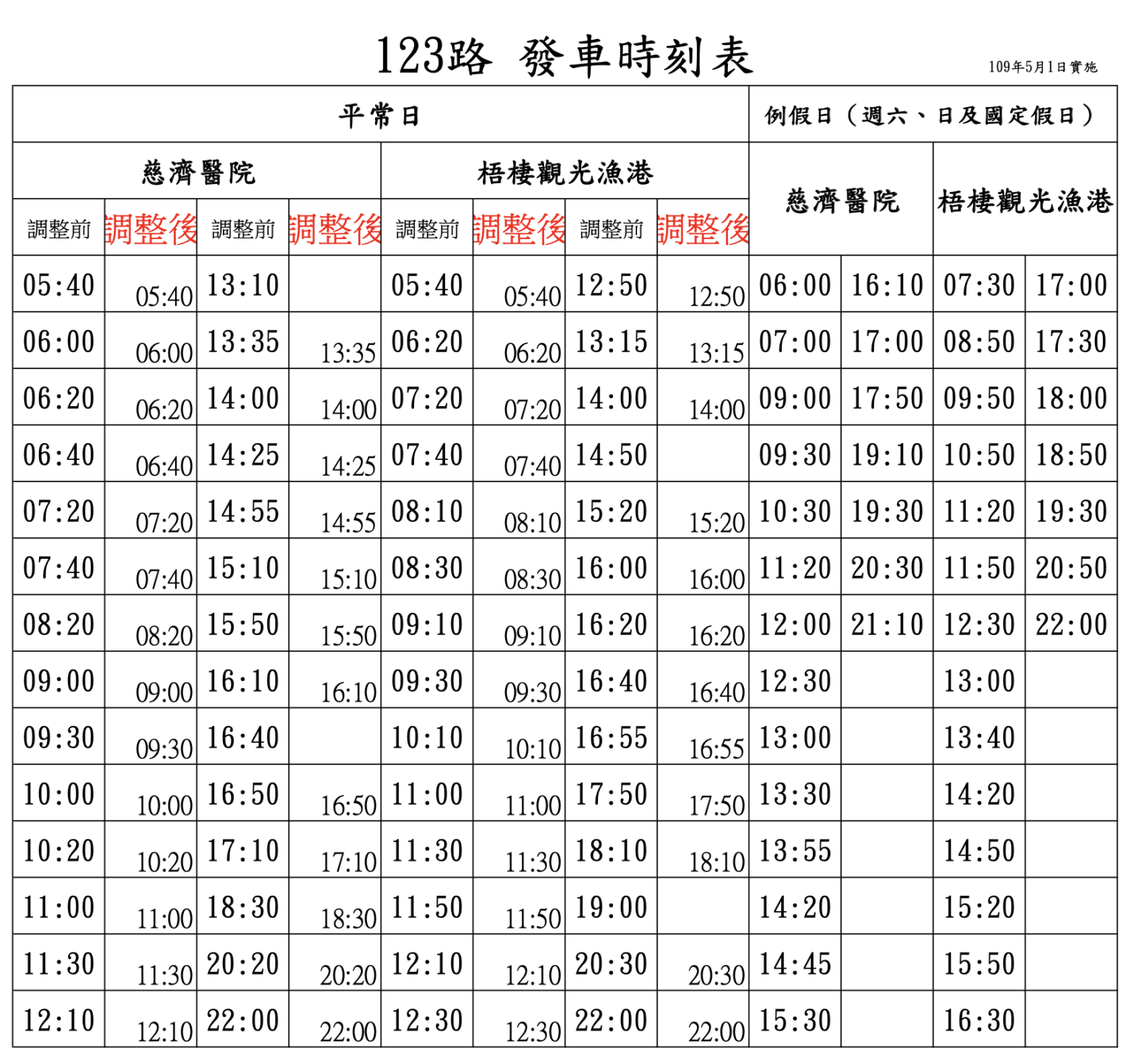 123路 發車時刻表

109年5月1日實施

| 平常日 | | | | | | | | 例假日（週六、日及國定假日） | | | |
|---|---|---|---|---|---|---|---|---|---|---|---|
| 慈濟醫院 | | | | 梧棲觀光漁港 | | | | 慈濟醫院 | | 梧棲觀光漁港 | |
| 調整前 | 調整後 | 調整前 | 調整後 | 調整前 | 調整後 | 調整前 | 調整後 | | | | |
| 05:40 | 05:40 | 13:10 | | 05:40 | 05:40 | 12:50 | 12:50 | 06:00 | 16:10 | 07:30 | 17:00 |
| 06:00 | 06:00 | 13:35 | 13:35 | 06:20 | 06:20 | 13:15 | 13:15 | 07:00 | 17:00 | 08:50 | 17:30 |
| 06:20 | 06:20 | 14:00 | 14:00 | 07:20 | 07:20 | 14:00 | 14:00 | 09:00 | 17:50 | 09:50 | 18:00 |
| 06:40 | 06:40 | 14:25 | 14:25 | 07:40 | 07:40 | 14:50 | | 09:30 | 19:10 | 10:50 | 18:50 |
| 07:20 | 07:20 | 14:55 | 14:55 | 08:10 | 08:10 | 15:20 | 15:20 | 10:30 | 19:30 | 11:20 | 19:30 |
| 07:40 | 07:40 | 15:10 | 15:10 | 08:30 | 08:30 | 16:00 | 16:00 | 11:20 | 20:30 | 11:50 | 20:50 |
| 08:20 | 08:20 | 15:50 | 15:50 | 09:10 | 09:10 | 16:20 | 16:20 | 12:00 | 21:10 | 12:30 | 22:00 |
| 09:00 | 09:00 | 16:10 | 16:10 | 09:30 | 09:30 | 16:40 | 16:40 | 12:30 | | 13:00 | |
| 09:30 | 09:30 | 16:40 | | 10:10 | 10:10 | 16:55 | 16:55 | 13:00 | | 13:40 | |
| 10:00 | 10:00 | 16:50 | 16:50 | 11:00 | 11:00 | 17:50 | 17:50 | 13:30 | | 14:20 | |
| 10:20 | 10:20 | 17:10 | 17:10 | 11:30 | 11:30 | 18:10 | 18:10 | 13:55 | | 14:50 | |
| 11:00 | 11:00 | 18:30 | 18:30 | 11:50 | 11:50 | 19:00 | | 14:20 | | 15:20 | |
| 11:30 | 11:30 | 20:20 | 20:20 | 12:10 | 12:10 | 20:30 | 20:30 | 14:45 | | 15:50 | |
| 12:10 | 12:10 | 22:00 | 22:00 | 12:30 | 12:30 | 22:00 | 22:00 | 15:30 | | 16:30 | |